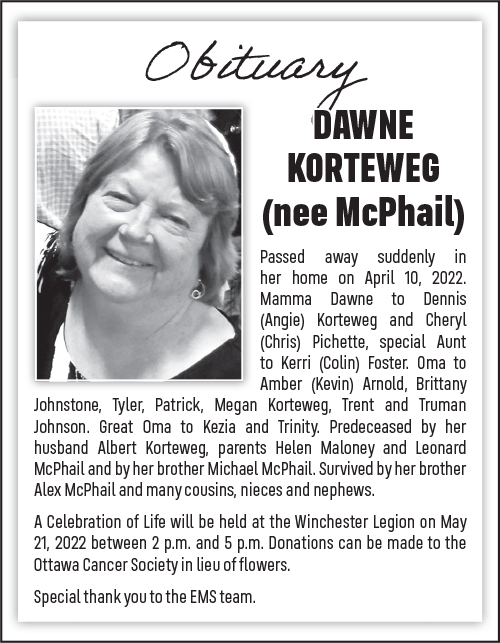 Obituary

DAWNE KORTEWEG (nee McPhail)

Passed away suddenly in her home on April 10, 2022. Mamma Dawne to Dennis (Angie) Korteweg and Cheryl (Chris) Pichette, special Aunt to Kerri (Colin) Foster. Oma to Amber (Kevin) Arnold, Brittany Johnstone, Tyler, Patrick, Megan Korteweg, Trent and Truman Johnson. Great Oma to Kezia and Trinity. Predeceased by her husband Albert Korteweg, parents Helen Maloney and Leonard McPhail and by her brother Michael McPhail. Survived by her brother Alex McPhail and many cousins, nieces and nephews.

A Celebration of Life will be held at the Winchester Legion on May 21, 2022 between 2 p.m. and 5 p.m. Donations can be made to the Ottawa Cancer Society in lieu of flowers.

Special thank you to the EMS team.